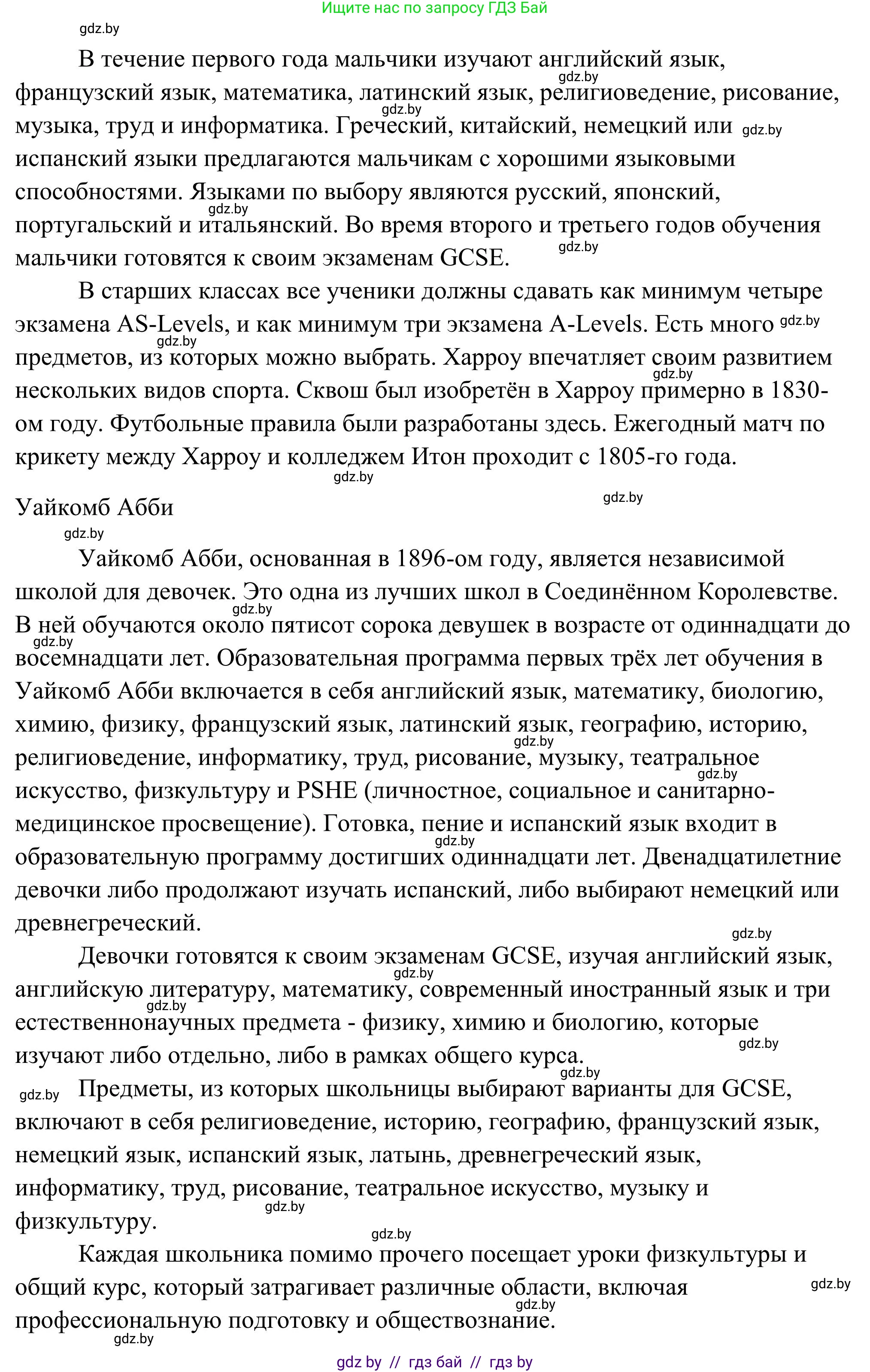 Ищите нас по запросу ГДЗ Бай

gdz.by

В течение первого года мальчики изучают английский язык, французский язык, математика, латинский язык, религиоведение, рисование, музыка, труд и информатика. Греческий, китайский, немецкий или испанский языки предлагаются мальчикам с хорошими языковыми способностями. Языками по выбору являются русский, японский, португальский и итальянский. Во время второго и третьего годов обучения мальчики готовятся к своим экзаменам GCSE.

В старших классах все ученики должны сдавать как минимум четыре экзамена AS-Levels, и как минимум три экзамена A-Levels. Есть много предметов, из которых можно выбрать. Харроу впечатляет своим развитием нескольких видов спорта. Сквош был изобретён в Харроу примерно в 1830-ом году. Футбольные правила были разработаны здесь. Ежегодный матч по крикету между Харроу и колледжем Итон проходит с 1805-го года.

Уайкомб Абби

Уайкомб Абби, основанная в 1896-ом году, является независимой школой для девочек. Это одна из лучших школ в Соединённом Королевстве. В ней обучаются около пятисот сорока девушек в возрасте от одиннадцати до восемнадцати лет. Образовательная программа первых трёх лет обучения в Уайкомб Абби включается в себя английский язык, математику, биологию, химию, физику, французский язык, латинский язык, географию, историю, религиоведение, информатику, труд, рисование, музыку, театральное искусство, физкультуру и PSHE (личностное, социальное и санитарно-медицинское просвещение). Готовка, пение и испанский язык входит в образовательную программу достигших одиннадцати лет. Двенадцатилетние девочки либо продолжают изучать испанский, либо выбирают немецкий или древнегреческий.

Девочки готовятся к своим экзаменам GCSE, изучая английский язык, английскую литературу, математику, современный иностранный язык и три естественнонаучных предмета - физику, химию и биологию, которые изучают либо отдельно, либо в рамках общего курса.

Предметы, из которых школьницы выбирают варианты для GCSE, включают в себя религиоведение, историю, географию, французский язык, немецкий язык, испанский язык, латынь, древнегреческий язык, информатику, труд, рисование, театральное искусство, музыку и физкультуру.

Каждая школьника помимо прочего посещает уроки физкультуры и общий курс, который затрагивает различные области, включая профессиональную подготовку и обществознание.

gdz by // гдз бай // гдз by